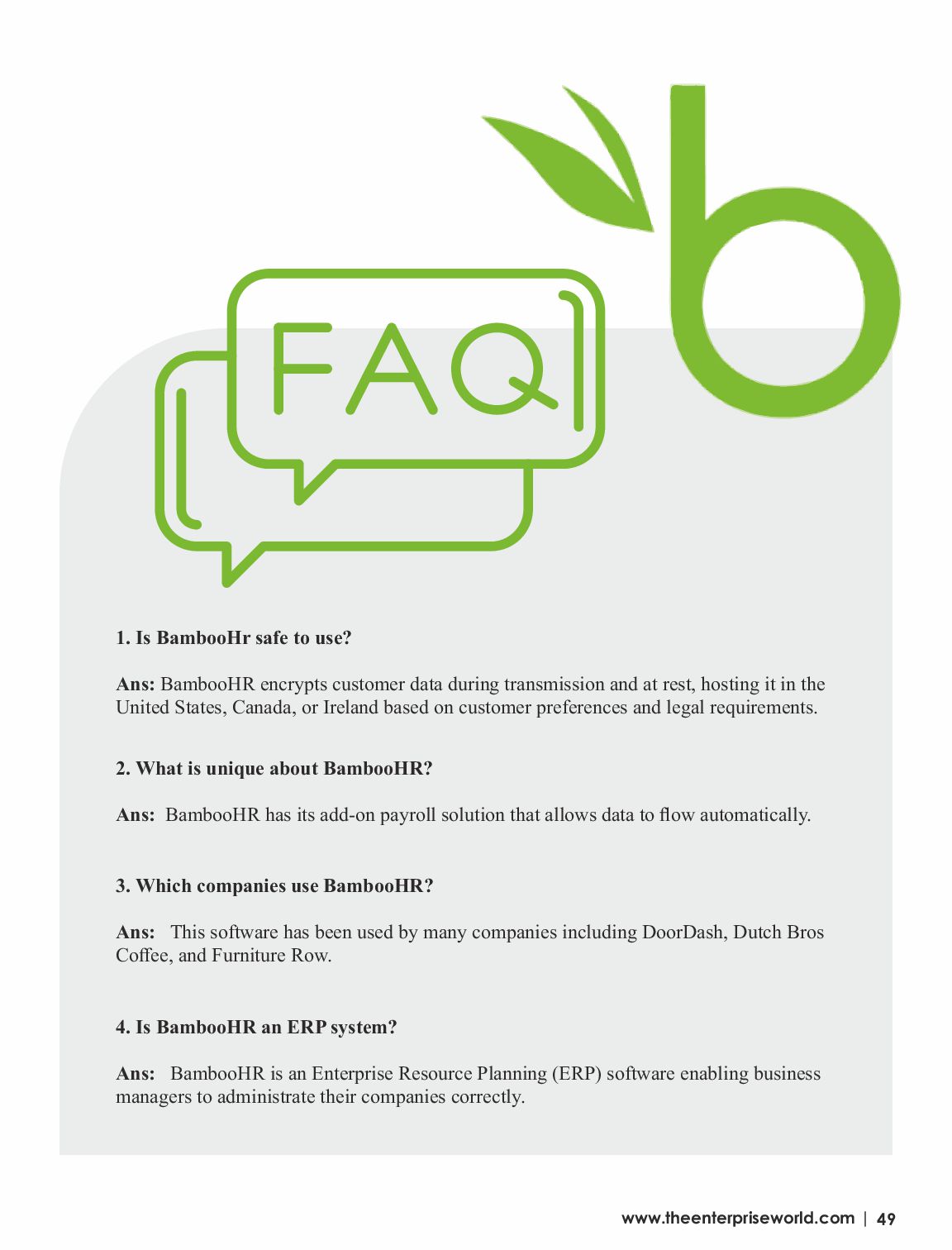 FAQ

1. Is BambooHr safe to use?

Ans: BambooHR encrypts customer data during transmission and at rest, hosting it in the United States, Canada, or Ireland based on customer preferences and legal requirements.

2. What is unique about BambooHR?

Ans: BambooHR has its add-on payroll solution that allows data to flow automatically.

3. Which companies use BambooHR?

Ans: This software has been used by many companies including DoorDash, Dutch Bros Coffee, and Furniture Row.

4. Is BambooHR an ERP system?

Ans: BambooHR is an Enterprise Resource Planning (ERP) software enabling business managers to administrate their companies correctly.

www.theenterpriseworld.com | 49